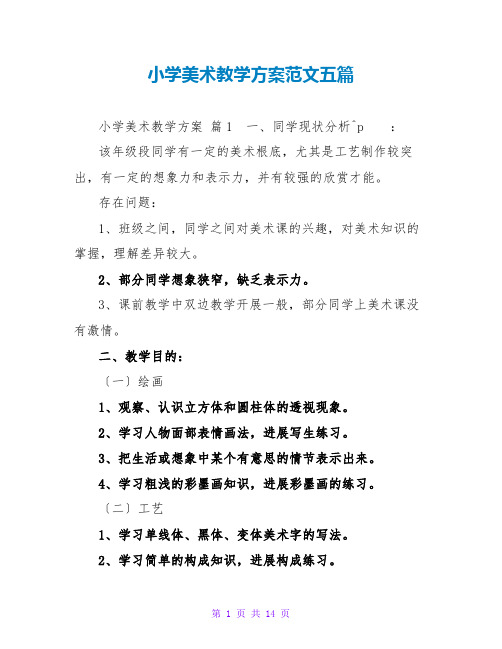 小学美术教学方案范文五篇

小学美术教学方案 篇1 一、同学现状分析^p ：

该年级段同学有一定的美术根底，尤其是工艺制作较突出，有一定的想象力和表示力，并有较强的欣赏才能。

存在问题：

1、班级之间，同学之间对美术课的兴趣，对美术知识的掌握，理解差异较大。

2、部分同学想象狭窄，缺乏表示力。

3、课前教学中双边教学开展一般，部分同学上美术课没有激情。

二、教学目的：

〔一〕绘画

1、观察、认识立方体和圆柱体的透视现象。

2、学习人物面部表情画法，进展写生练习。

3、把生活或想象中某个有意思的情节表示出来。

4、学习粗浅的彩墨画知识，进展彩墨画的练习。

〔二〕工艺

1、学习单线体、黑体、变体美术字的写法。

2、学习简单的构成知识，进展构成练习。

第 1 页 共 14 页